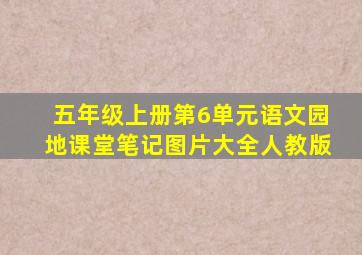 五年级上册第6单元语文园地课堂笔记图片大全人教版